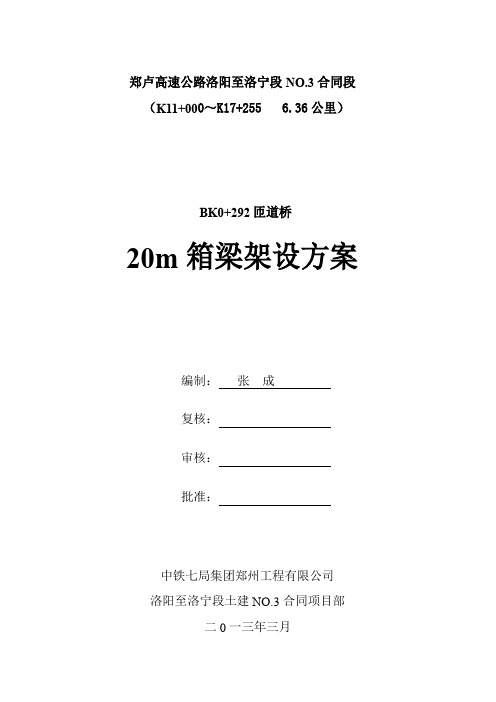 郑卢高速公路洛阳至洛宁段 NO.3 合同段

（K11+000～K17+255　6.36 公里）

BK0+292 匝道桥

20m 箱梁架设方案

编制：　张　成

复核：

审核：

批准：

中铁七局集团郑州工程有限公司

洛阳至洛宁段土建 NO.3 合同项目部

二 0 一三年三月